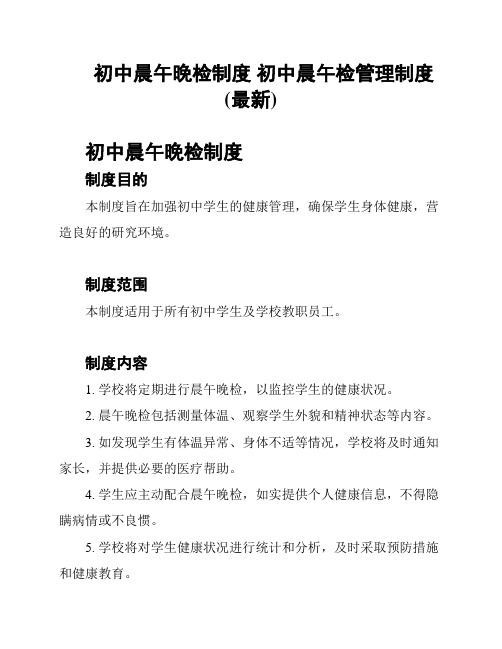 初中晨午晚检制度 初中晨午检管理制度(最新)

初中晨午晚检制度

制度目的

本制度旨在加强初中学生的健康管理，确保学生身体健康，营造良好的研究环境。

制度范围

本制度适用于所有初中学生及学校教职员工。

制度内容

1. 学校将定期进行晨午晚检，以监控学生的健康状况。

2. 晨午晚检包括测量体温、观察学生外貌和精神状态等内容。

3. 如发现学生有体温异常、身体不适等情况，学校将及时通知家长，并提供必要的医疗帮助。

4. 学生应主动配合晨午晚检，如实提供个人健康信息，不得隐瞒病情或不良惯。

5. 学校将对学生健康状况进行统计和分析，及时采取预防措施和健康教育。